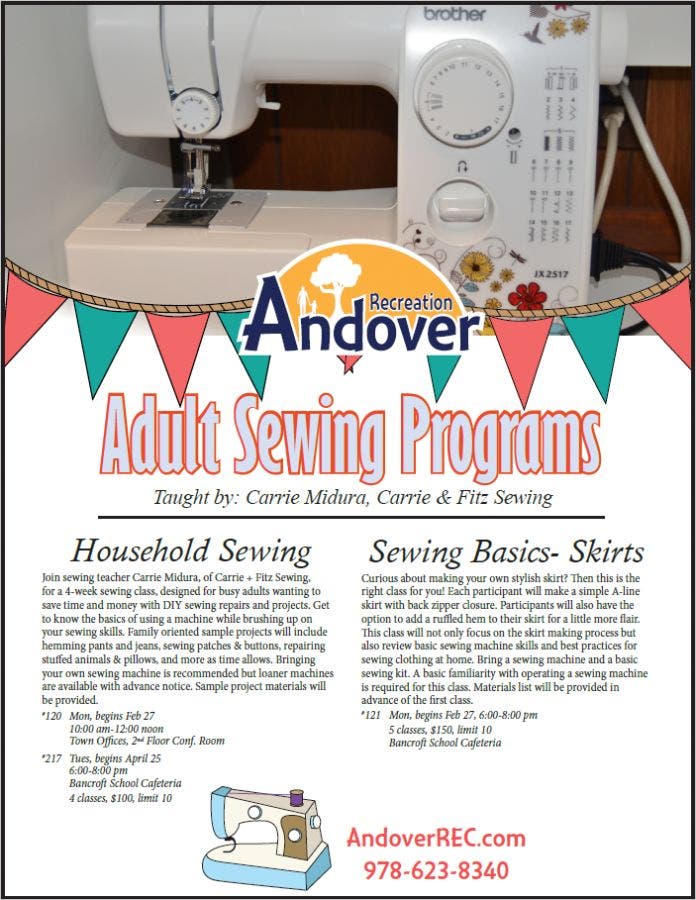 brother

JX2517

Recreation
Andover

Adult Sewing Programs

Taught by: Carrie Midura, Carrie & Fitz Sewing

Household Sewing

Join sewing teacher Carrie Midura, of Carrie + Fitz Sewing, for a 4-week sewing class, designed for busy adults wanting to save time and money with DIY sewing repairs and projects. Get to know the basics of using a machine while brushing up on your sewing skills. Family oriented sample projects will include hemming pants and jeans, sewing patches & buttons, repairing stuffed animals & pillows, and more as time allows. Bringing your own sewing machine is recommended but loaner machines are available with advance notice. Sample project materials will be provided.

*120 Mon, begins Feb 27
10:00 am-12:00 noon
Town Offices, 2nd Floor Conf. Room

*217 Tues, begins April 25
6:00-8:00 pm
Bancroft School Cafeteria
4 classes, $100, limit 10

Sewing Basics- Skirts

Curious about making your own stylish skirt? Then this is the right class for you! Each participant will make a simple A-line skirt with back zipper closure. Participants will also have the option to add a ruffled hem to their skirt for a little more flair. This class will not only focus on the skirt making process but also review basic sewing machine skills and best practices for sewing clothing at home. Bring a sewing machine and a basic sewing kit. A basic familiarity with operating a sewing machine is required for this class. Materials list will be provided in advance of the first class.

*121 Mon, begins Feb 27, 6:00-8:00 pm
5 classes, $150, limit 10
Bancroft School Cafeteria

AndoverREC.com
978-623-8340